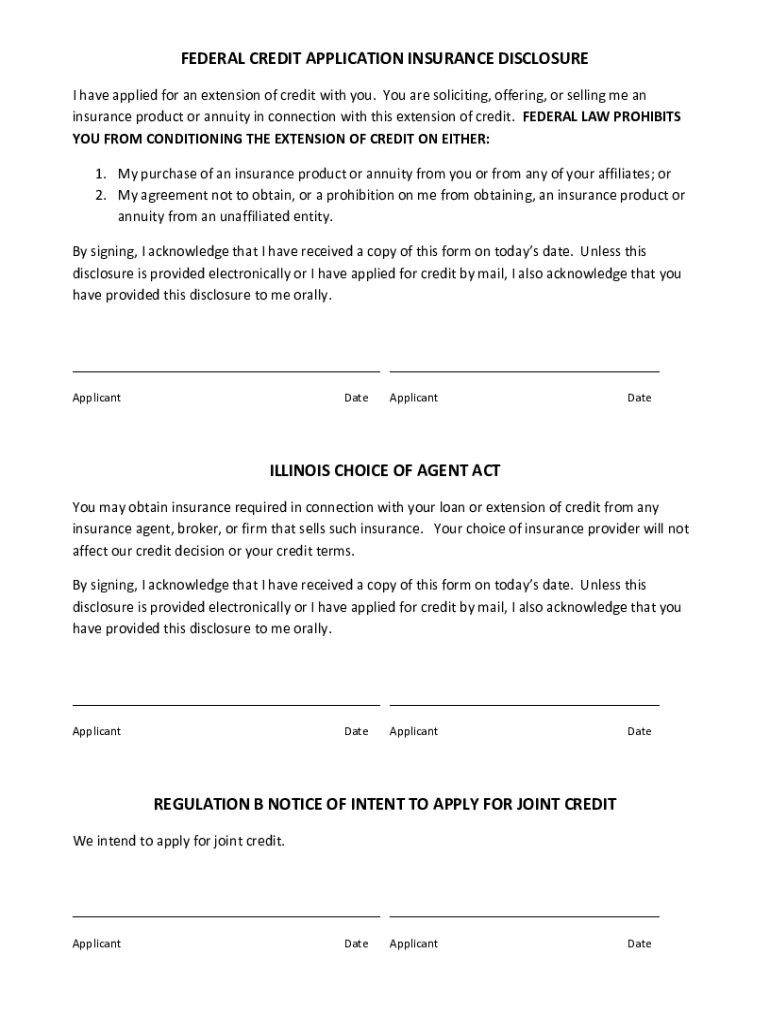 FEDERAL CREDIT APPLICATION INSURANCE DISCLOSURE

I have applied for an extension of credit with you. You are soliciting, offering, or selling me an insurance product or annuity in connection with this extension of credit. FEDERAL LAW PROHIBITS YOU FROM CONDITIONING THE EXTENSION OF CREDIT ON EITHER:

1. My purchase of an insurance product or annuity from you or from any of your affiliates; or
2. My agreement not to obtain, or a prohibition on me from obtaining, an insurance product or annuity from an unaffiliated entity.

By signing, I acknowledge that I have received a copy of this form on today's date. Unless this disclosure is provided electronically or I have applied for credit by mail, I also acknowledge that you have provided this disclosure to me orally.

Applicant Date Applicant Date

ILLINOIS CHOICE OF AGENT ACT

You may obtain insurance required in connection with your loan or extension of credit from any insurance agent, broker, or firm that sells such insurance. Your choice of insurance provider will not affect our credit decision or your credit terms.

By signing, I acknowledge that I have received a copy of this form on today's date. Unless this disclosure is provided electronically or I have applied for credit by mail, I also acknowledge that you have provided this disclosure to me orally.

Applicant Date Applicant Date

REGULATION B NOTICE OF INTENT TO APPLY FOR JOINT CREDIT

We intend to apply for joint credit.

Applicant Date Applicant Date